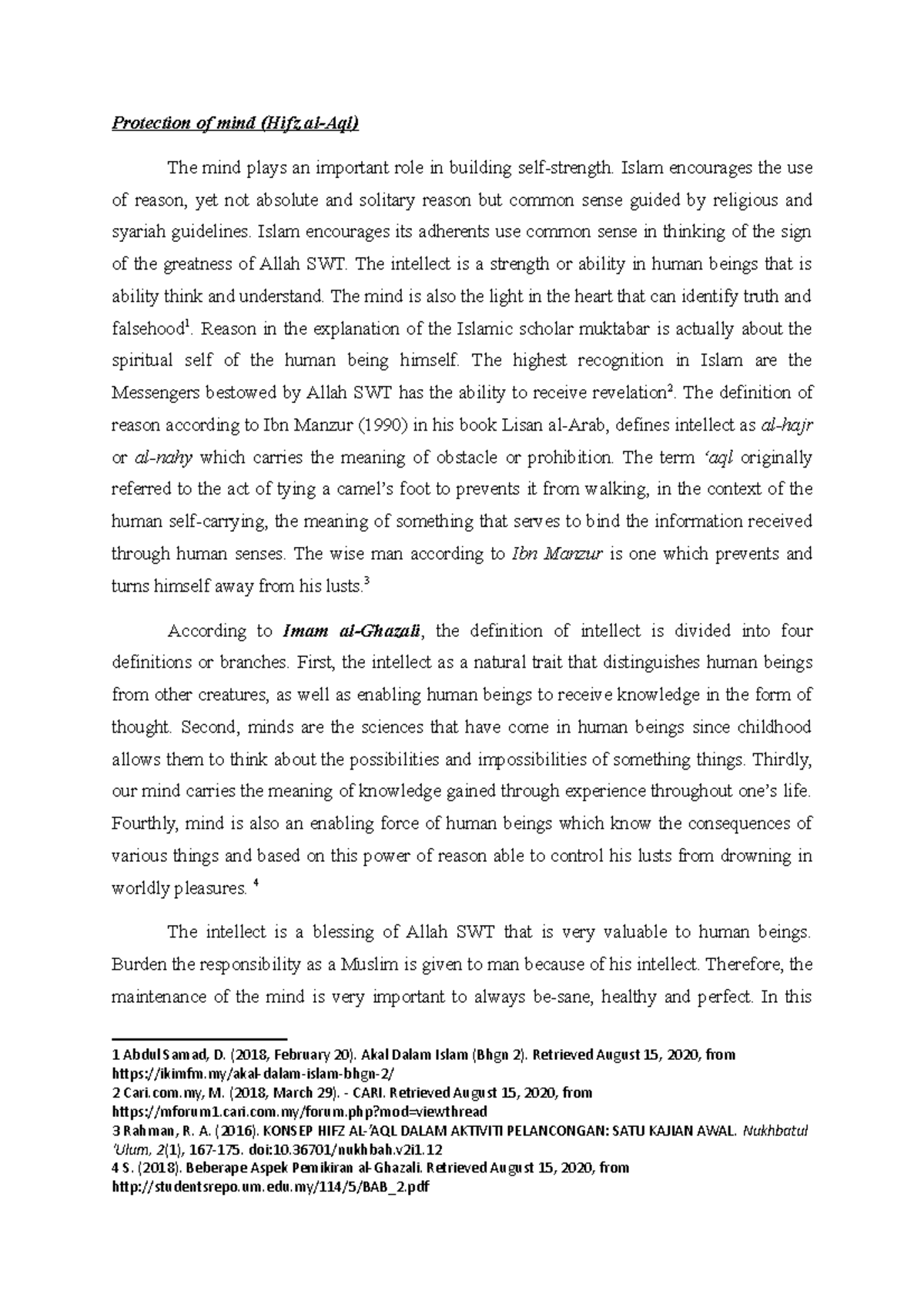 Protection of mind (Hifz al-Aql)

The mind plays an important role in building self-strength. Islam encourages the use of reason, yet not absolute and solitary reason but common sense guided by religious and syariah guidelines. Islam encourages its adherents use common sense in thinking of the sign of the greatness of Allah SWT. The intellect is a strength or ability in human beings that is ability think and understand. The mind is also the light in the heart that can identify truth and falsehood$^1$. Reason in the explanation of the Islamic scholar muktabar is actually about the spiritual self of the human being himself. The highest recognition in Islam are the Messengers bestowed by Allah SWT has the ability to receive revelation$^2$. The definition of reason according to Ibn Manzur (1990) in his book Lisan al-Arab, defines intellect as al-hajr or al-nahy which carries the meaning of obstacle or prohibition. The term 'aql originally referred to the act of tying a camel's foot to prevents it from walking, in the context of the human self-carrying, the meaning of something that serves to bind the information received through human senses. The wise man according to Ibn Manzur is one which prevents and turns himself away from his lusts.$^3$

According to Imam al-Ghazali, the definition of intellect is divided into four definitions or branches. First, the intellect as a natural trait that distinguishes human beings from other creatures, as well as enabling human beings to receive knowledge in the form of thought. Second, minds are the sciences that have come in human beings since childhood allows them to think about the possibilities and impossibilities of something things. Thirdly, our mind carries the meaning of knowledge gained through experience throughout one's life. Fourthly, mind is also an enabling force of human beings which know the consequences of various things and based on this power of reason able to control his lusts from drowning in worldly pleasures. $^4$

The intellect is a blessing of Allah SWT that is very valuable to human beings. Burden the responsibility as a Muslim is given to man because of his intellect. Therefore, the maintenance of the mind is very important to always be-sane, healthy and perfect. In this

1 Abdul Samad, D. (2018, February 20). Akal Dalam Islam (Bhgn 2). Retrieved August 15, 2020, from https://ikimfm.my/akal-dalam-islam-bhgn-2/
2 Cari.com.my, M. (2018, March 29). - CARI. Retrieved August 15, 2020, from https://mforum1.cari.com.my/forum.php?mod=viewthread
3 Rahman, R. A. (2016). KONSEP HIFZ AL-'AQL DALAM AKTIVITI PELANCONGAN: SATU KAJIAN AWAL. Nukhbatul 'Ulum, 2(1), 167-175. doi:10.36701/nukhbah.v2i1.12
4 S. (2018). Beberape Aspek Pemikiran al-Ghazali. Retrieved August 15, 2020, from http://studentsrepo.um.edu.my/114/5/BAB_2.pdf